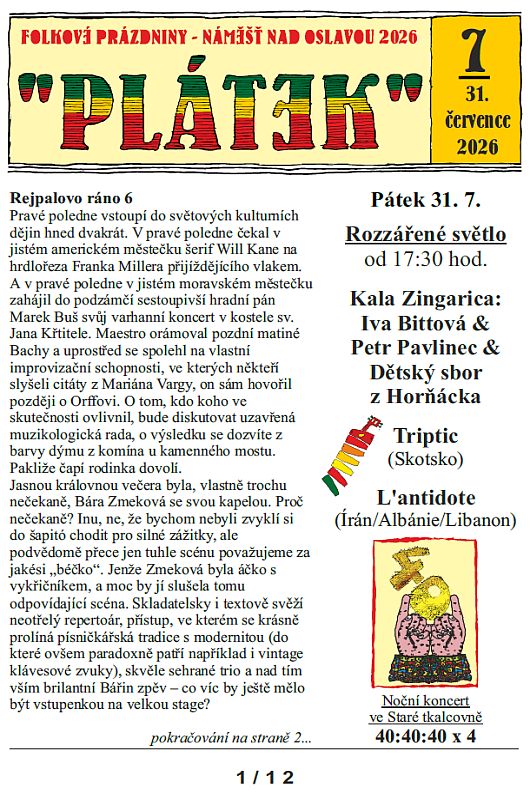 FOLKOVÉ PRÁZDNINY - NÁMĚŠŤ NAD OSLAVOU 2026

"PLÁTEK"

7
31. července 2026

Rejpalovo ráno 6
Pravé poledne vstoupí do světových kulturních dějin hned dvakrát. V pravé poledne čekal v jistém americkém městečku šerif Will Kane na hrdlořeza Franka Millera přijíždějícího vlakem. A v pravé poledne v jistém moravském městečku zahájil do podzámčí sestoupivší hradní pán Marek Buš svůj varhanní koncert v kostele sv. Jana Křtitele. Maestro orámoval pozdní matiné Bachy a uprostřed se spolehl na vlastní improvizační schopnosti, ve kterých někteří slyšeli citáty z Mariána Vargy, on sám hovořil později o Orffovi. O tom, kdo koho ve skutečnosti ovlivnil, bude diskutovat uzavřená muzikologická rada, o výsledku se dozvíte z barvy dýmu z komína u kamenného mostu. Pakliže čapí rodinka dovolí.
Jasnou královnou večera byla, vlastně trochu nečekaně, Bára Zmeková se svou kapelou. Proč nečekaně? Inu, ne, že bychom nebyli zvyklí si do šapitó chodit pro silné zážitky, ale podvědomě přece jen tuhle scénu považujeme za jakési „béčko". Jenže Zmeková byla áčko s vykřičníkem, a moc by jí slušela tomu odpovídající scéna. Skladatelsky i textově svěží neotřelý repertoár, přístup, ve kterém se krásně prolíná písničkářská tradice s modernitou (do které ovšem paradoxně patří například i vintage klávesové zvuky), skvěle sehrané trio a nad tím vším brilantní Bářin zpěv – co víc by ještě mělo být vstupenkou na velkou stage?

pokračování na straně 2...

Pátek 31. 7.

Rozzářené světlo
od 17:30 hod.

Kala Zingarica:
Iva Bittová &
Petr Pavlinec &
Dětský sbor
z Horňácka

Triptic
(Skotsko)

L'antidote
(Írán/Albánie/Libanon)

Noční koncert
ve Staré tkalcovně
40:40:40 x 4

1 / 12